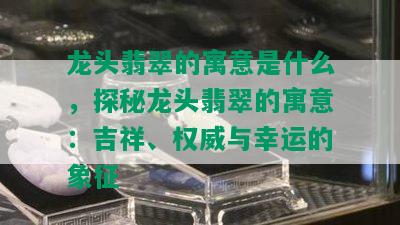 龙头翡翠的寓意是什么，探秘龙头翡翠的寓意：吉祥、权威与幸运的象征